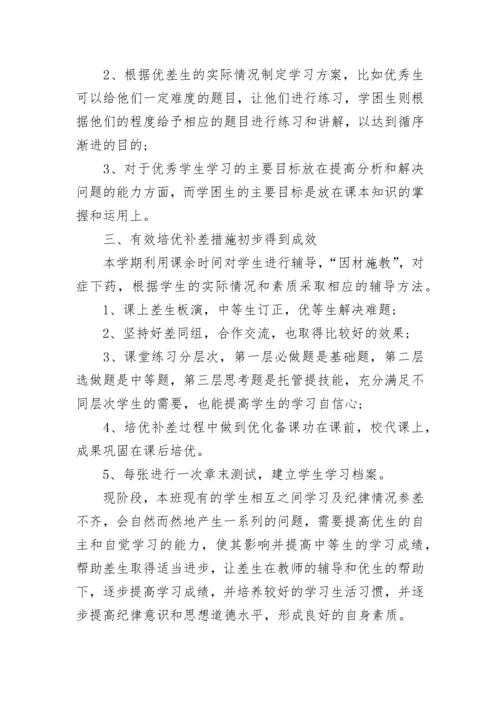 2、根据优差生的实际情况制定学习方案，比如优秀生可以给他们一定难度的题目，让他们进行练习，学困生则根据他们的程度给予相应的题目进行练习和讲解，以达到循序渐进的目的；

3、对于优秀学生学习的主要目标放在提高分析和解决问题的能力方面，而学困生的主要目标是放在课本知识的掌握和运用上。

三、有效培优补差措施初步得到成效

本学期利用课余时间对学生进行辅导，“因材施教”，对症下药，根据学生的实际情况和素质采取相应的辅导方法。

1、课上差生板演，中等生订正，优等生解决难题；

2、坚持好差同组，合作交流，也取得比较好的效果；

3、课堂练习分层次，第一层必做题是基础题，第二层选做题是中等题，第三层思考题是托管提技能，充分满足不同层次学生的需要，也能提高学生的学习自信心；

4、培优补差过程中做到优化备课功在课前，校代课上，成果巩固在课后培优。

5、每张进行一次章末测试，建立学生学习档案。

现阶段，本班现有的学生相互之间学习及纪律情况参差不齐，会自然而然地产生一系列的问题，需要提高优生的自主和自觉学习的能力，使其影响并提高中等生的学习成绩，帮助差生取得适当进步，让差生在教师的辅导和优生的帮助下，逐步提高学习成绩，并培养较好的学习生活习惯，并逐步提高纪律意识和思想道德水平，形成良好的自身素质。